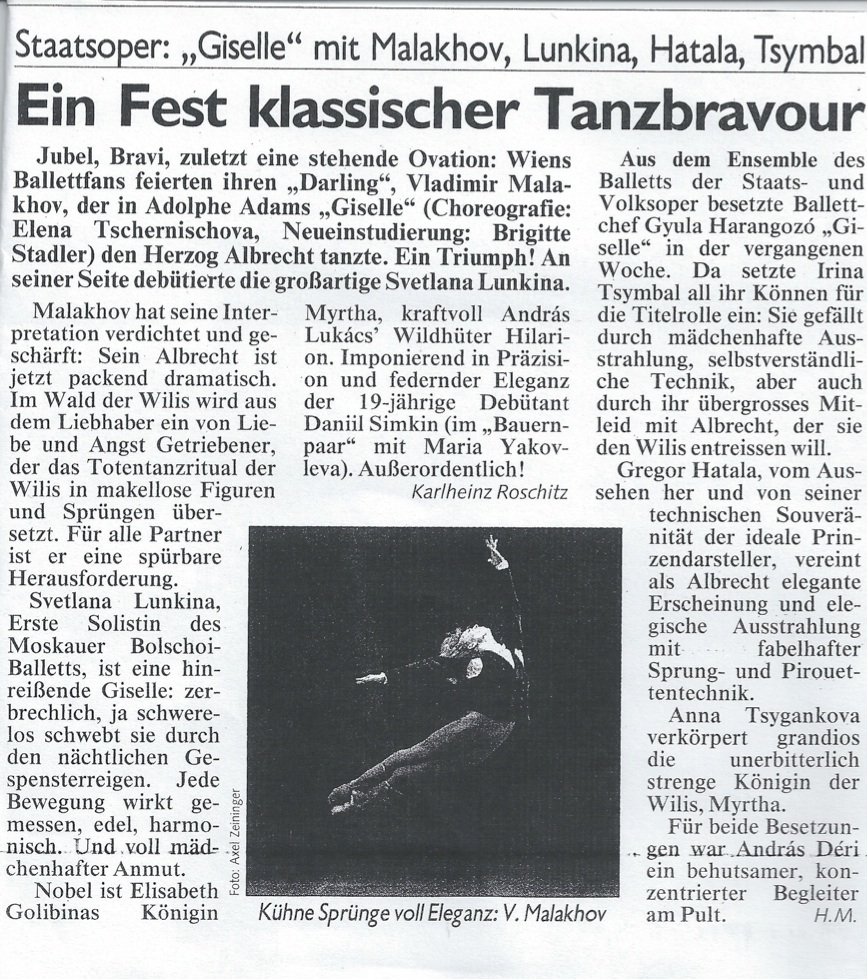 Staatsoper: „Giselle“ mit Malakhov, Lunkina, Hatala, Tsymbal

Ein Fest klassischer Tanzbravour

Jubel, Bravi, zuletzt eine stehende Ovation: Wiens Ballettfans feierten ihren „Darling“, Vladimir Malakhov, der in Adolphe Adams „Giselle“ (Choreografie: Elena Tschernischova, Neueinstudierung: Brigitte Stadler) den Herzog Albrecht tanzte. Ein Triumph! An seiner Seite debütierte die großartige Svetlana Lunkina.

Malakhov hat seine Interpretation verdichtet und geschärft: Sein Albrecht ist jetzt packend dramatisch. Im Wald der Wilis wird aus dem Liebhaber ein von Liebe und Angst Getriebener, der das Totentanzritual der Wilis in makellose Figuren und Sprüngen übersetzt. Für alle Partner ist er eine spürbare Herausforderung.

Svetlana Lunkina, Erste Solistin des Moskauer Bolschoi-Balletts, ist eine hinreißende Giselle: zerbrechlich, ja schwerelos schwebt sie durch den nächtlichen Gespensterreigen. Jede Bewegung wirkt gemessen, edel, harmonisch. Und voll mädchenhafter Anmut.

Nobel ist Elisabeth Golibinas Königin Myrtha, kraftvoll András Lukács' Wildhüter Hilarion. Imponierend in Präzision und federnder Eleganz der 19-jährige Debütant Daniil Simkin (im „Bauernpaar“ mit Maria Yakovleva). Außerordentlich!

Karlheinz Roschitz

Foto: Axel Zeininger

Kühne Sprünge voll Eleganz: V. Malakhov

Aus dem Ensemble des Balletts der Staats- und Volksoper besetzte Ballettchef Gyula Harangozó „Giselle“ in der vergangenen Woche. Da setzte Irina Tsymbal all ihr Können für die Titelrolle ein: Sie gefällt durch mädchenhafte Ausstrahlung, selbstverständliche Technik, aber auch durch ihr übergrosses Mitleid mit Albrecht, der sie den Wilis entreissen will.

Gregor Hatala, vom Aussehen her und von seiner technischen Souveränität der ideale Prinzendarsteller, vereint als Albrecht elegante Erscheinung und elegische Ausstrahlung mit fabelhafter Sprung- und Pirouettentechnik.

Anna Tsygankova verkörpert grandios die unerbitterlich strenge Königin der Wilis, Myrtha.

Für beide Besetzungen war András Déri ein behutsamer, konzentrierter Begleiter am Pult. H.M.